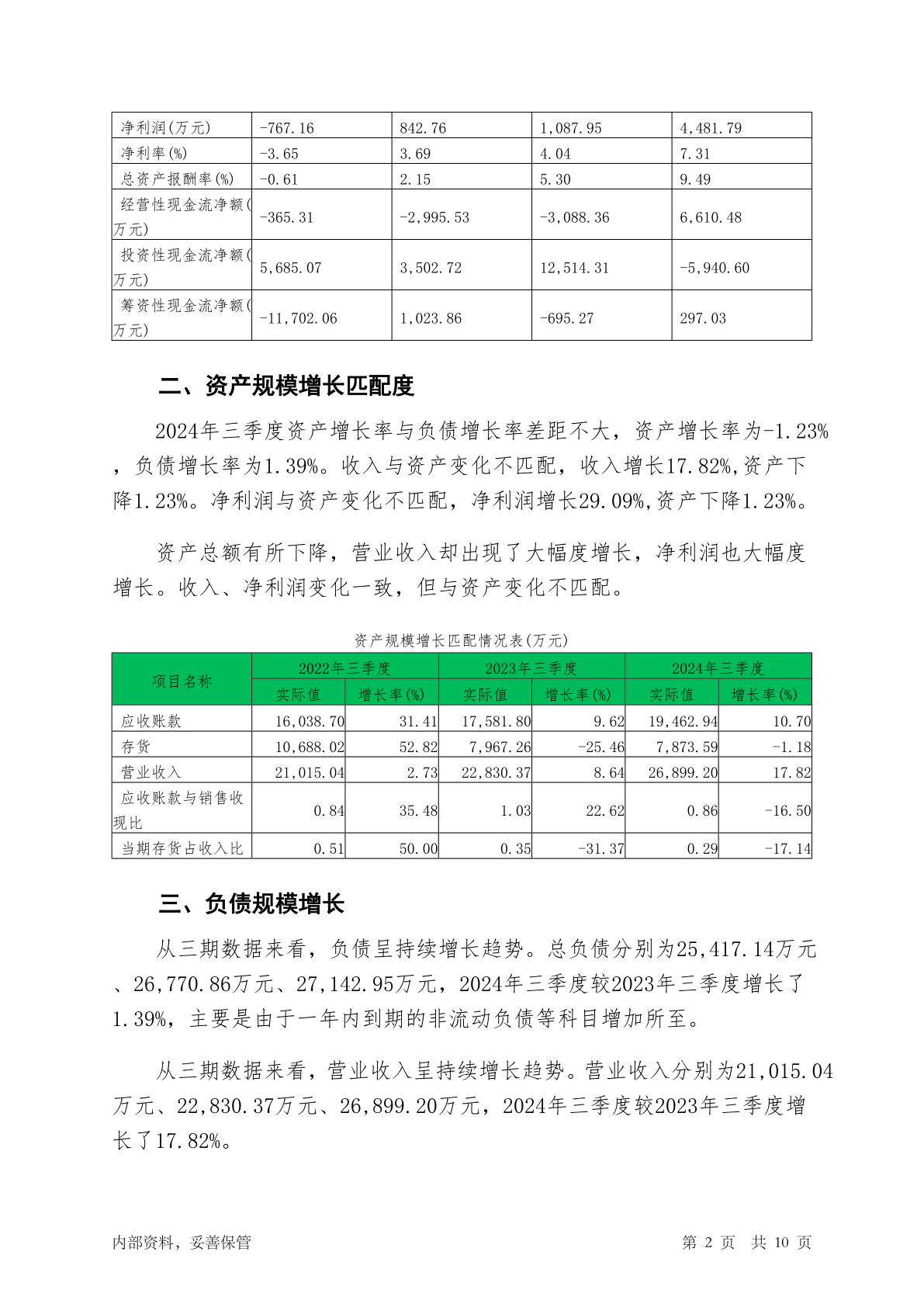 | 净利润(万元) | -767.16 | 842.76 | 1,087.95 | 4,481.79 |
|---|---|---|---|---|
| 净利率(%) | -3.65 | 3.69 | 4.04 | 7.31 |
| 总资产报酬率(%) | -0.61 | 2.15 | 5.30 | 9.49 |
| 经营性现金流净额(万元) | -365.31 | -2,995.53 | -3,088.36 | 6,610.48 |
| 投资性现金流净额(万元) | 5,685.07 | 3,502.72 | 12,514.31 | -5,940.60 |
| 筹资性现金流净额(万元) | -11,702.06 | 1,023.86 | -695.27 | 297.03 |

二、资产规模增长匹配度

2024年三季度资产增长率与负债增长率差距不大，资产增长率为-1.23%，负债增长率为1.39%。收入与资产变化不匹配，收入增长17.82%,资产下降1.23%。净利润与资产变化不匹配，净利润增长29.09%,资产下降1.23%。

资产总额有所下降，营业收入却出现了大幅度增长，净利润也大幅度增长。收入、净利润变化一致，但与资产变化不匹配。

资产规模增长匹配情况表(万元)

| 项目名称 | 2022年三季度 实际值 | 2022年三季度 增长率(%) | 2023年三季度 实际值 | 2023年三季度 增长率(%) | 2024年三季度 实际值 | 2024年三季度 增长率(%) |
|---|---|---|---|---|---|---|
| 应收账款 | 16,038.70 | 31.41 | 17,581.80 | 9.62 | 19,462.94 | 10.70 |
| 存货 | 10,688.02 | 52.82 | 7,967.26 | -25.46 | 7,873.59 | -1.18 |
| 营业收入 | 21,015.04 | 2.73 | 22,830.37 | 8.64 | 26,899.20 | 17.82 |
| 应收账款与销售收现比 | 0.84 | 35.48 | 1.03 | 22.62 | 0.86 | -16.50 |
| 当期存货占收入比 | 0.51 | 50.00 | 0.35 | -31.37 | 0.29 | -17.14 |

三、负债规模增长

从三期数据来看，负债呈持续增长趋势。总负债分别为25,417.14万元、26,770.86万元、27,142.95万元，2024年三季度较2023年三季度增长了1.39%，主要是由于一年内到期的非流动负债等科目增加所至。

从三期数据来看，营业收入呈持续增长趋势。营业收入分别为21,015.04万元、22,830.37万元、26,899.20万元，2024年三季度较2023年三季度增长了17.82%。

内部资料，妥善保管　　第 2 页　共 10 页